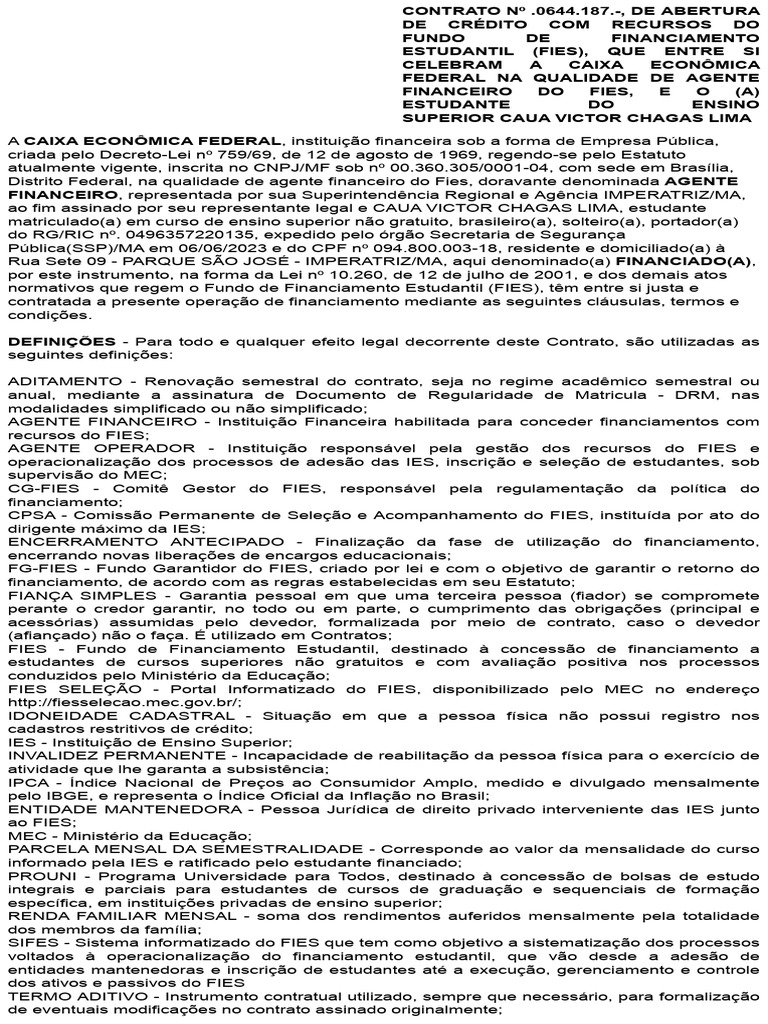 CONTRATO Nº .0644.187.-, DE ABERTURA DE CRÉDITO COM RECURSOS DO FUNDO DE FINANCIAMENTO ESTUDANTIL (FIES), QUE ENTRE SI CELEBRAM A CAIXA ECONÔMICA FEDERAL NA QUALIDADE DE AGENTE FINANCEIRO DO FIES, E O (A) ESTUDANTE DO ENSINO SUPERIOR CAUA VICTOR CHAGAS LIMA

A CAIXA ECONÔMICA FEDERAL, instituição financeira sob a forma de Empresa Pública, criada pelo Decreto-Lei nº 759/69, de 12 de agosto de 1969, regendo-se pelo Estatuto atualmente vigente, inscrita no CNPJ/MF sob nº 00.360.305/0001-04, com sede em Brasília, Distrito Federal, na qualidade de agente financeiro do Fies, doravante denominada AGENTE FINANCEIRO, representada por sua Superintendência Regional e Agência IMPERATRIZ/MA, ao fim assinado por seu representante legal e CAUA VICTOR CHAGAS LIMA, estudante matriculado(a) em curso de ensino superior não gratuito, brasileiro(a), solteiro(a), portador(a) do RG/RIC nº. 0496357220135, expedido pelo órgão Secretaria de Segurança Pública(SSP)/MA em 06/06/2023 e do CPF nº 094.800.003-18, residente e domiciliado(a) à Rua Sete 09 - PARQUE SÃO JOSÉ - IMPERATRIZ/MA, aqui denominado(a) FINANCIADO(A), por este instrumento, na forma da Lei nº 10.260, de 12 de julho de 2001, e dos demais atos normativos que regem o Fundo de Financiamento Estudantil (FIES), têm entre si justa e contratada a presente operação de financiamento mediante as seguintes cláusulas, termos e condições.

DEFINIÇÕES - Para todo e qualquer efeito legal decorrente deste Contrato, são utilizadas as seguintes definições:

ADITAMENTO - Renovação semestral do contrato, seja no regime acadêmico semestral ou anual, mediante a assinatura de Documento de Regularidade de Matricula - DRM, nas modalidades simplificado ou não simplificado;
AGENTE FINANCEIRO - Instituição Financeira habilitada para conceder financiamentos com recursos do FIES;
AGENTE OPERADOR - Instituição responsável pela gestão dos recursos do FIES e operacionalização dos processos de adesão das IES, inscrição e seleção de estudantes, sob supervisão do MEC;
CG-FIES - Comitê Gestor do FIES, responsável pela regulamentação da política do financiamento;
CPSA - Comissão Permanente de Seleção e Acompanhamento do FIES, instituída por ato do dirigente máximo da IES;
ENCERRAMENTO ANTECIPADO - Finalização da fase de utilização do financiamento, encerrando novas liberações de encargos educacionais;
FG-FIES - Fundo Garantidor do FIES, criado por lei e com o objetivo de garantir o retorno do financiamento, de acordo com as regras estabelecidas em seu Estatuto;
FIANÇA SIMPLES - Garantia pessoal em que uma terceira pessoa (fiador) se compromete perante o credor garantir, no todo ou em parte, o cumprimento das obrigações (principal e acessórias) assumidas pelo devedor, formalizada por meio de contrato, caso o devedor (afiançado) não o faça. É utilizado em Contratos;
FIES - Fundo de Financiamento Estudantil, destinado à concessão de financiamento a estudantes de cursos superiores não gratuitos e com avaliação positiva nos processos conduzidos pelo Ministério da Educação;
FIES SELEÇÃO - Portal Informatizado do FIES, disponibilizado pelo MEC no endereço http://fiesselecao.mec.gov.br/;
IDONEIDADE CADASTRAL - Situação em que a pessoa física não possui registro nos cadastros restritivos de crédito;
IES - Instituição de Ensino Superior;
INVALIDEZ PERMANENTE - Incapacidade de reabilitação da pessoa física para o exercício de atividade que lhe garanta a subsistência;
IPCA - Índice Nacional de Preços ao Consumidor Amplo, medido e divulgado mensalmente pelo IBGE, e representa o Índice Oficial da Inflação no Brasil;
ENTIDADE MANTENEDORA - Pessoa Jurídica de direito privado interveniente das IES junto ao FIES;
MEC - Ministério da Educação;
PARCELA MENSAL DA SEMESTRALIDADE - Corresponde ao valor da mensalidade do curso informado pela IES e ratificado pelo estudante financiado;
PROUNI - Programa Universidade para Todos, destinado à concessão de bolsas de estudo integrais e parciais para estudantes de cursos de graduação e sequenciais de formação específica, em instituições privadas de ensino superior;
RENDA FAMILIAR MENSAL - soma dos rendimentos auferidos mensalmente pela totalidade dos membros da família;
SIFES - Sistema informatizado do FIES que tem como objetivo a sistematização dos processos voltados à operacionalização do financiamento estudantil, que vão desde a adesão de entidades mantenedoras e inscrição de estudantes até a execução, gerenciamento e controle dos ativos e passivos do FIES
TERMO ADITIVO - Instrumento contratual utilizado, sempre que necessário, para formalização de eventuais modificações no contrato assinado originalmente;